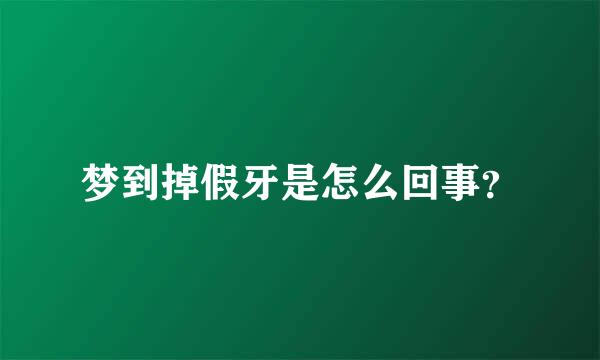 梦到掉假牙是怎么回事?